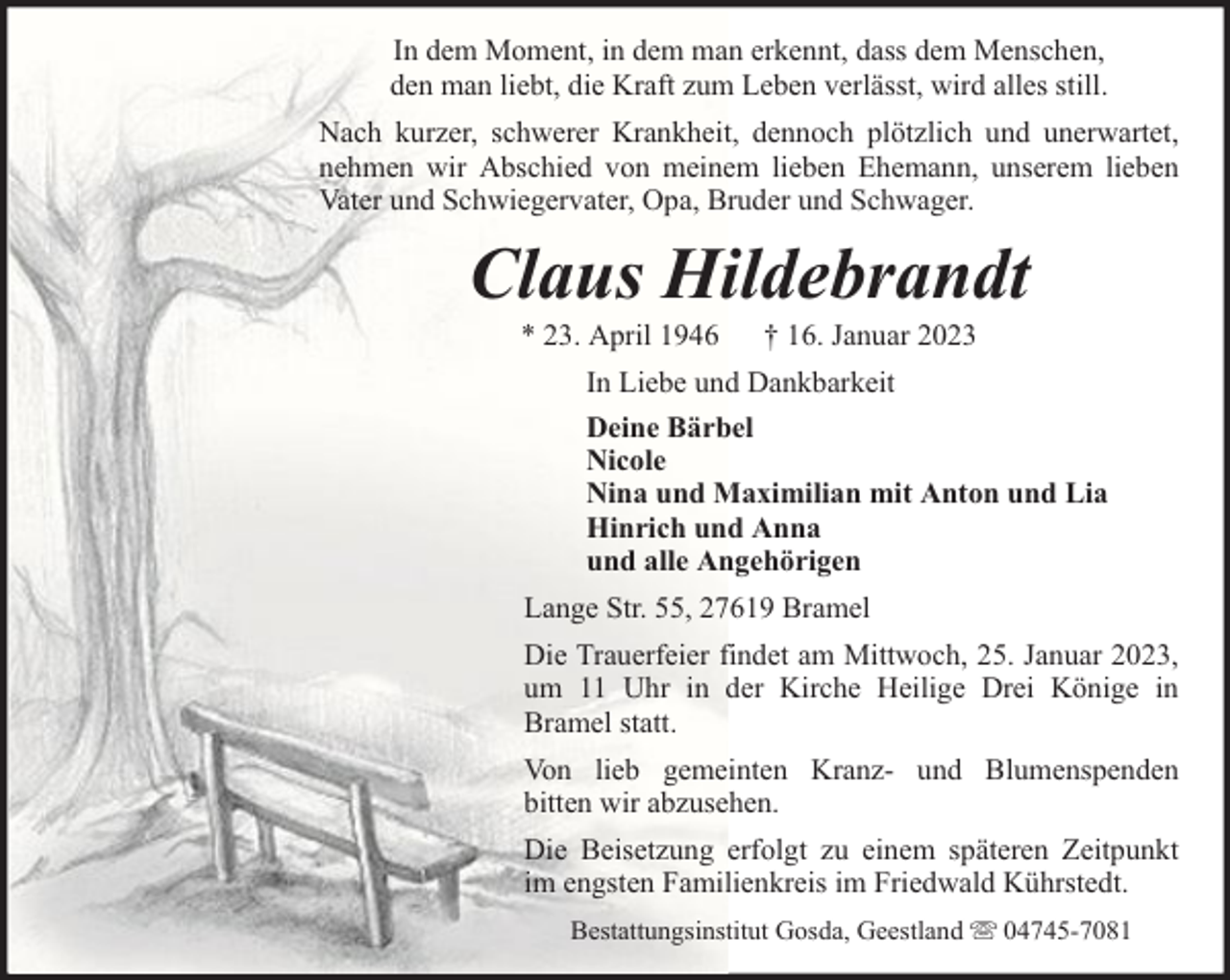 In dem Moment, in dem man erkennt, dass dem Menschen, den man liebt, die Kraft zum Leben verlässt, wird alles still.

Nach kurzer, schwerer Krankheit, dennoch plötzlich und unerwartet, nehmen wir Abschied von meinem lieben Ehemann, unserem lieben Vater und Schwiegervater, Opa, Bruder und Schwager.

Claus Hildebrandt

* 23. April 1946 † 16. Januar 2023

In Liebe und Dankbarkeit

Deine Bärbel
Nicole
Nina und Maximilian mit Anton und Lia
Hinrich und Anna
und alle Angehörigen

Lange Str. 55, 27619 Bramel

Die Trauerfeier findet am Mittwoch, 25. Januar 2023, um 11 Uhr in der Kirche Heilige Drei Könige in Bramel statt.

Von lieb gemeinten Kranz- und Blumenspenden bitten wir abzusehen.

Die Beisetzung erfolgt zu einem späteren Zeitpunkt im engsten Familienkreis im Friedwald Kührstedt.

Bestattungsinstitut Gosda, Geestland ☏ 04745-7081